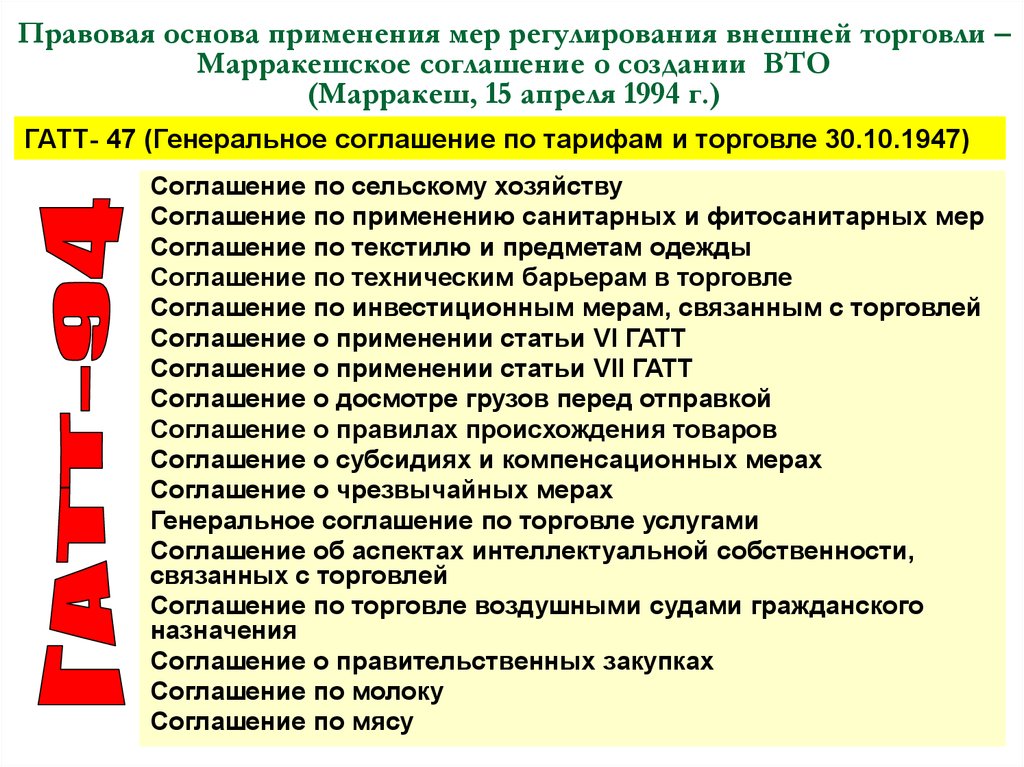 Правовая основа применения мер регулирования внешней торговли – Марракешское соглашение о создании ВТО
(Марракеш, 15 апреля 1994 г.)

ГАТТ- 47 (Генеральное соглашение по тарифам и торговле 30.10.1947)

ГАТТ-94

Соглашение по сельскому хозяйству
Соглашение по применению санитарных и фитосанитарных мер
Соглашение по текстилю и предметам одежды
Соглашение по техническим барьерам в торговле
Соглашение по инвестиционным мерам, связанным с торговлей
Соглашение о применении статьи VI ГАТТ
Соглашение о применении статьи VII ГАТТ
Соглашение о досмотре грузов перед отправкой
Соглашение о правилах происхождения товаров
Соглашение о субсидиях и компенсационных мерах
Соглашение о чрезвычайных мерах
Генеральное соглашение по торговле услугами
Соглашение об аспектах интеллектуальной собственности, связанных с торговлей
Соглашение по торговле воздушными судами гражданского назначения
Соглашение о правительственных закупках
Соглашение по молоку
Соглашение по мясу